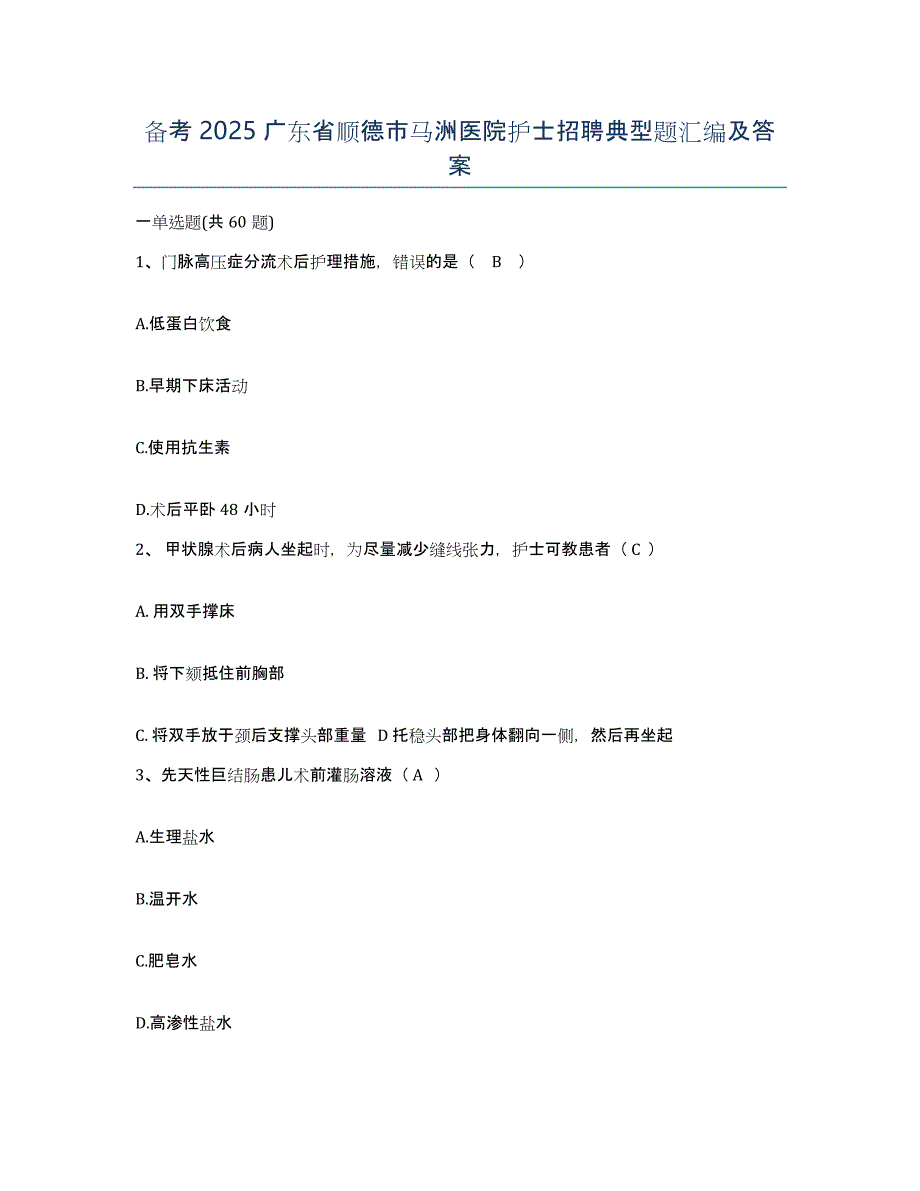 备考 2025 广东省顺德市马洲医院护士招聘典型题汇编及答案

一单选题(共 60 题)

1、门脉高压症分流术后护理措施，错误的是（ B ）

A.低蛋白饮食

B.早期下床活动

C.使用抗生素

D.术后平卧 48 小时

2、 甲状腺术后病人坐起时，为尽量减少缝线张力，护士可教患者（ C ）

A. 用双手撑床

B. 将下颏抵住前胸部

C. 将双手放于颈后支撑头部重量 D 托稳头部把身体翻向一侧，然后再坐起

3、先天性巨结肠患儿术前灌肠溶液（ A ）

A.生理盐水

B.温开水

C.肥皂水

D.高渗性盐水